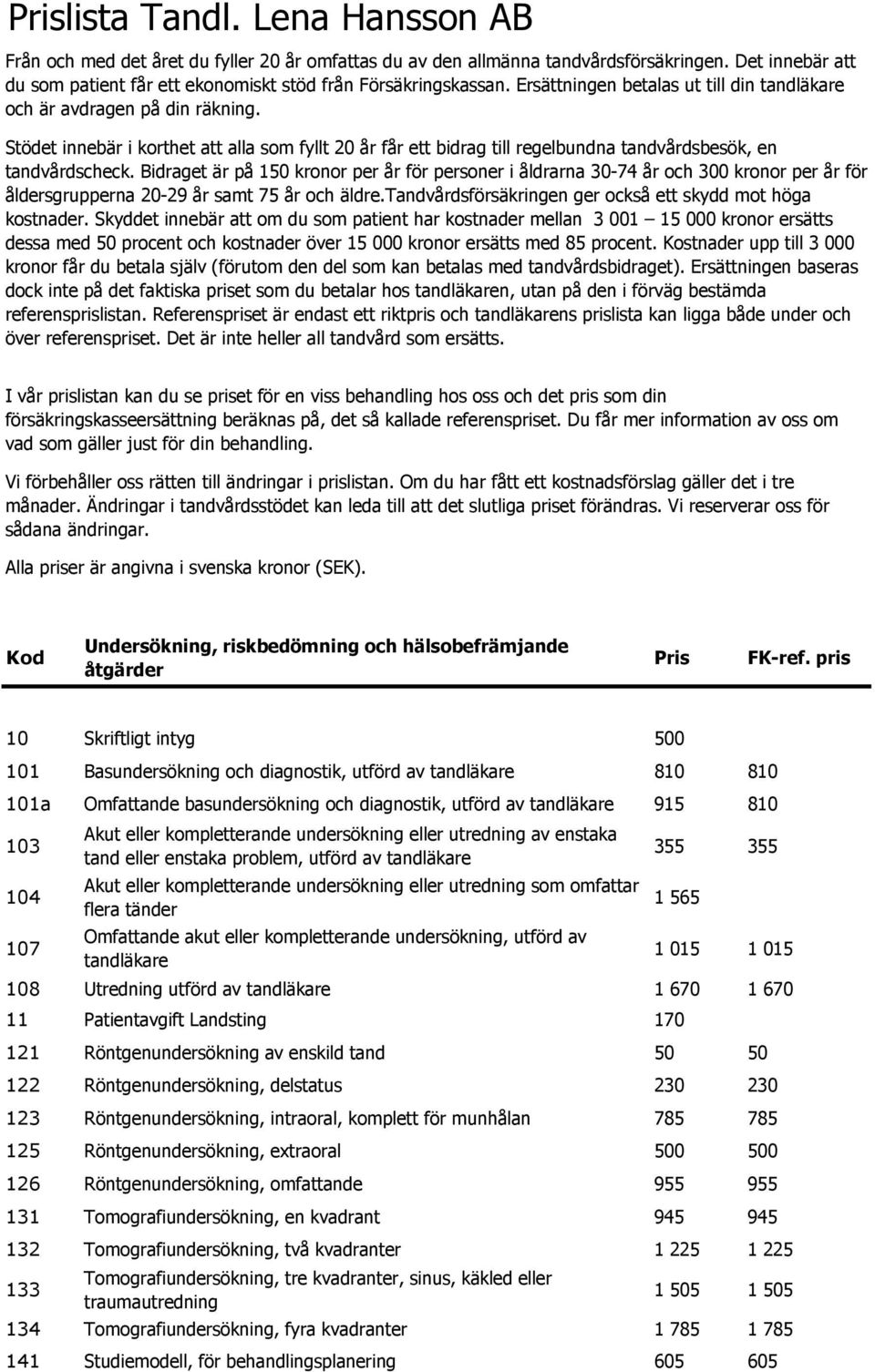 Prislista Tandl. Lena Hansson AB

Från och med det året du fyller 20 år omfattas du av den allmänna tandvårdsförsäkringen. Det innebär att du som patient får ett ekonomiskt stöd från Försäkringskassan. Ersättningen betalas ut till din tandläkare och är avdragen på din räkning.

Stödet innebär i korthet att alla som fyllt 20 år får ett bidrag till regelbundna tandvårdsbesök, en tandvårdscheck. Bidraget är på 150 kronor per år för personer i åldrarna 30-74 år och 300 kronor per år för åldersgrupperna 20-29 år samt 75 år och äldre.Tandvårdsförsäkringen ger också ett skydd mot höga kostnader. Skyddet innebär att om du som patient har kostnader mellan 3 001 – 15 000 kronor ersätts dessa med 50 procent och kostnader över 15 000 kronor ersätts med 85 procent. Kostnader upp till 3 000 kronor får du betala själv (förutom den del som kan betalas med tandvårdsbidraget). Ersättningen baseras dock inte på det faktiska priset som du betalar hos tandläkaren, utan på den i förväg bestämda referensprislistan. Referenspriset är endast ett riktpris och tandläkarens prislista kan ligga både under och över referenspriset. Det är inte heller all tandvård som ersätts.

I vår prislistan kan du se priset för en viss behandling hos oss och det pris som din försäkringskasseersättning beräknas på, det så kallade referenspriset. Du får mer information av oss om vad som gäller just för din behandling.

Vi förbehåller oss rätten till ändringar i prislistan. Om du har fått ett kostnadsförslag gäller det i tre månader. Ändringar i tandvårdsstödet kan leda till att det slutliga priset förändras. Vi reserverar oss för sådana ändringar.

Alla priser är angivna i svenska kronor (SEK).

| Kod | Undersökning, riskbedömning och hälsobefrämjande åtgärder | Pris | FK-ref. pris |
|---|---|---|---|
| 10 | Skriftligt intyg | 500 | |
| 101 | Basundersökning och diagnostik, utförd av tandläkare | 810 | 810 |
| 101a | Omfattande basundersökning och diagnostik, utförd av tandläkare | 915 | 810 |
| 103 | Akut eller kompletterande undersökning eller utredning av enstaka tand eller enstaka problem, utförd av tandläkare | 355 | 355 |
| 104 | Akut eller kompletterande undersökning eller utredning som omfattar flera tänder | 1 565 | |
| 107 | Omfattande akut eller kompletterande undersökning, utförd av tandläkare | 1 015 | 1 015 |
| 108 | Utredning utförd av tandläkare | 1 670 | 1 670 |
| 11 | Patientavgift Landsting | 170 | |
| 121 | Röntgenundersökning av enskild tand | 50 | 50 |
| 122 | Röntgenundersökning, delstatus | 230 | 230 |
| 123 | Röntgenundersökning, intraoral, komplett för munhålan | 785 | 785 |
| 125 | Röntgenundersökning, extraoral | 500 | 500 |
| 126 | Röntgenundersökning, omfattande | 955 | 955 |
| 131 | Tomografiundersökning, en kvadrant | 945 | 945 |
| 132 | Tomografiundersökning, två kvadranter | 1 225 | 1 225 |
| 133 | Tomografiundersökning, tre kvadranter, sinus, käkled eller traumautredning | 1 505 | 1 505 |
| 134 | Tomografiundersökning, fyra kvadranter | 1 785 | 1 785 |
| 141 | Studiemodell, för behandlingsplanering | 605 | 605 |